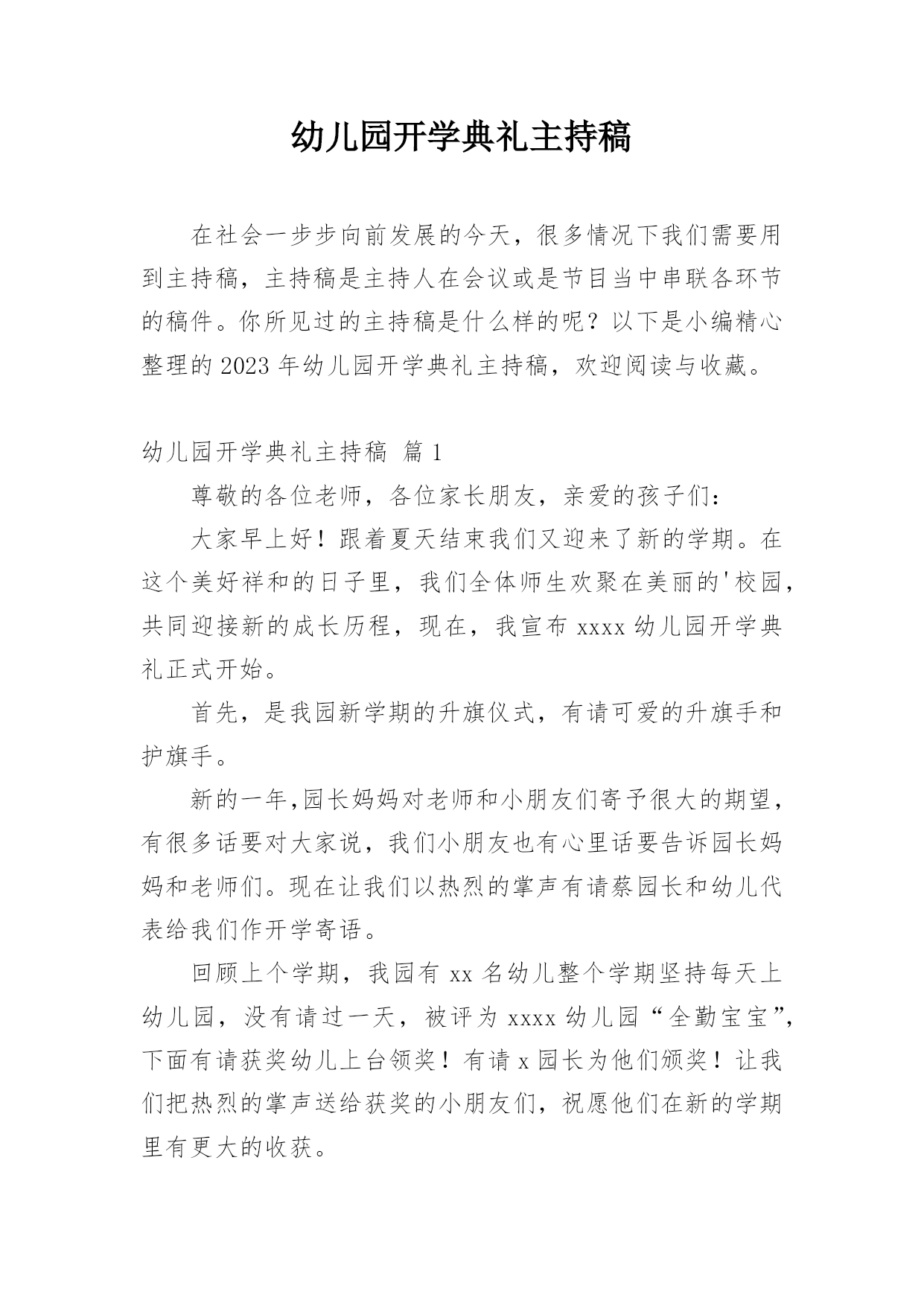 幼儿园开学典礼主持稿

在社会一步步向前发展的今天，很多情况下我们需要用到主持稿，主持稿是主持人在会议或是节目当中串联各环节的稿件。你所见过的主持稿是什么样的呢？以下是小编精心整理的2023年幼儿园开学典礼主持稿，欢迎阅读与收藏。

幼儿园开学典礼主持稿 篇1

尊敬的各位老师，各位家长朋友，亲爱的孩子们：

大家早上好！跟着夏天结束我们又迎来了新的学期。在这个美好祥和的日子里，我们全体师生欢聚在美丽的'校园，共同迎接新的成长历程，现在，我宣布xxxx幼儿园开学典礼正式开始。

首先，是我园新学期的升旗仪式，有请可爱的升旗手和护旗手。

新的一年,园长妈妈对老师和小朋友们寄予很大的期望，有很多话要对大家说，我们小朋友也有心里话要告诉园长妈妈和老师们。现在让我们以热烈的掌声有请蔡园长和幼儿代表给我们作开学寄语。

回顾上个学期，我园有xx名幼儿整个学期坚持每天上幼儿园，没有请过一天，被评为xxxx幼儿园“全勤宝宝”，下面有请获奖幼儿上台领奖！有请x园长为他们颁奖！让我们把热烈的掌声送给获奖的小朋友们，祝愿他们在新的学期里有更大的收获。